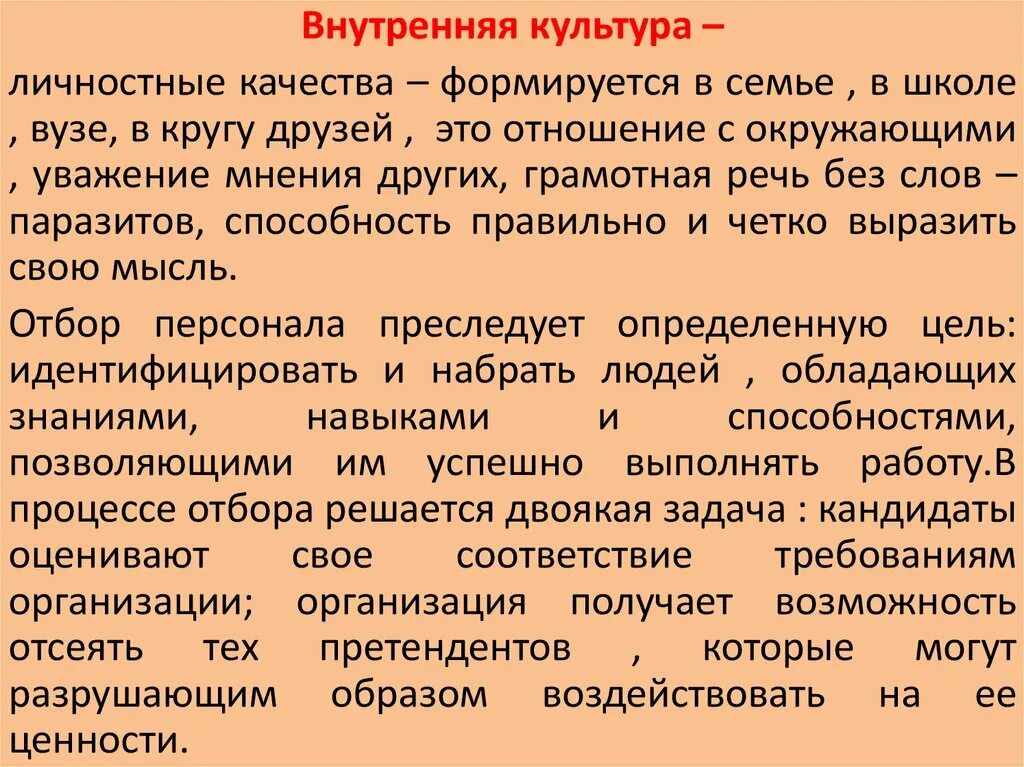 Внутренняя культура –

личностные качества – формируется в семье , в школе , вузе, в кругу друзей , это отношение с окружающими , уважение мнения других, грамотная речь без слов – паразитов, способность правильно и четко выразить свою мысль.

Отбор персонала преследует определенную цель: идентифицировать и набрать людей , обладающих знаниями, навыками и способностями, позволяющими им успешно выполнять работу.В процессе отбора решается двоякая задача : кандидаты оценивают свое соответствие требованиям организации; организация получает возможность отсеять тех претендентов , которые могут разрушающим образом воздействовать на ее ценности.